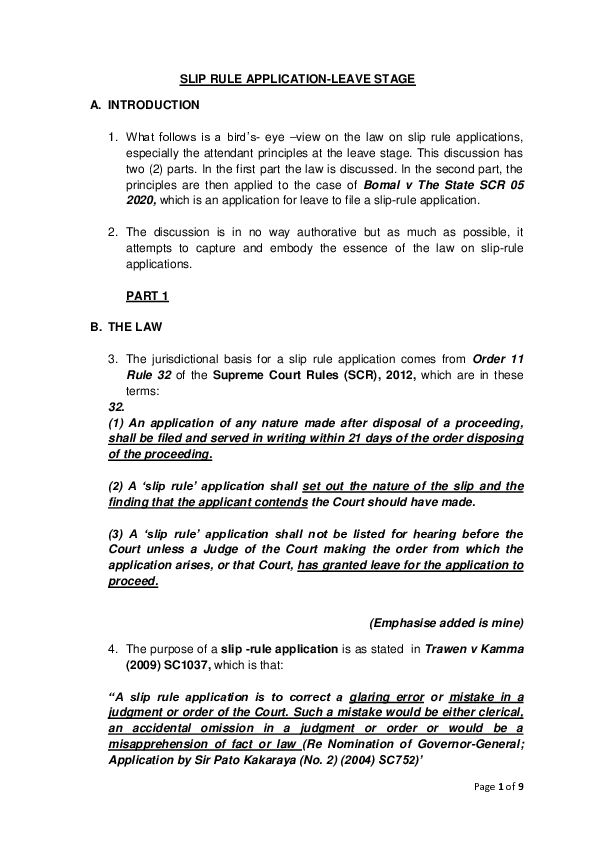 SLIP RULE APPLICATION-LEAVE STAGE

A. INTRODUCTION

1. What follows is a bird's- eye –view on the law on slip rule applications, especially the attendant principles at the leave stage. This discussion has two (2) parts. In the first part the law is discussed. In the second part, the principles are then applied to the case of Bomal v The State SCR 05 2020, which is an application for leave to file a slip-rule application.

2. The discussion is in no way authorative but as much as possible, it attempts to capture and embody the essence of the law on slip-rule applications.

PART 1

B. THE LAW

3. The jurisdictional basis for a slip rule application comes from Order 11 Rule 32 of the Supreme Court Rules (SCR), 2012, which are in these terms:
32.
(1) An application of any nature made after disposal of a proceeding, shall be filed and served in writing within 21 days of the order disposing of the proceeding.

(2) A 'slip rule' application shall set out the nature of the slip and the finding that the applicant contends the Court should have made.

(3) A 'slip rule' application shall not be listed for hearing before the Court unless a Judge of the Court making the order from which the application arises, or that Court, has granted leave for the application to proceed.

(Emphasise added is mine)

4. The purpose of a slip -rule application is as stated in Trawen v Kamma (2009) SC1037, which is that:

"A slip rule application is to correct a glaring error or mistake in a judgment or order of the Court. Such a mistake would be either clerical, an accidental omission in a judgment or order or would be a misapprehension of fact or law (Re Nomination of Governor-General; Application by Sir Pato Kakaraya (No. 2) (2004) SC752)'

Page 1 of 9